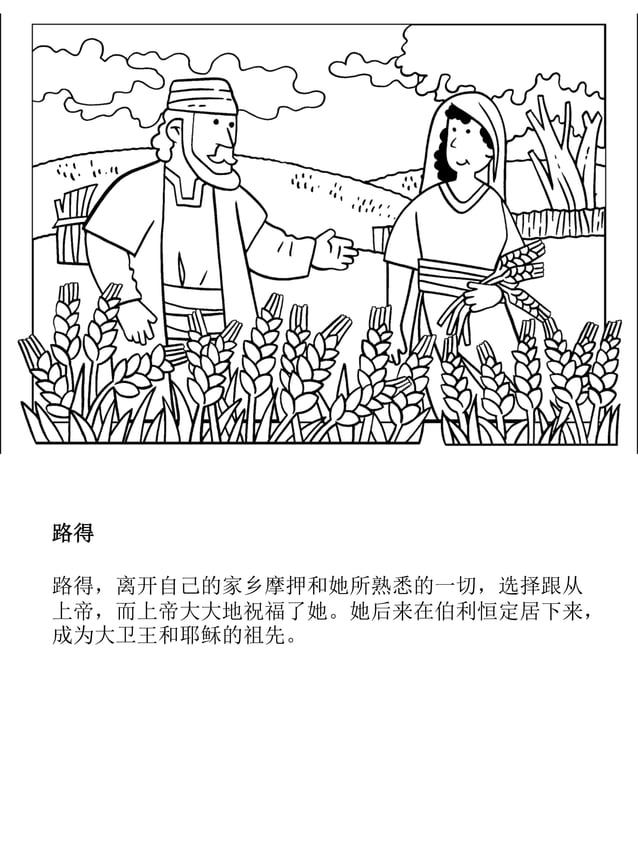 路得

路得，离开自己的家乡摩押和她所熟悉的一切，选择跟从上帝，而上帝大大地祝福了她。她后来在伯利恒定居下来，成为大卫王和耶稣的祖先。